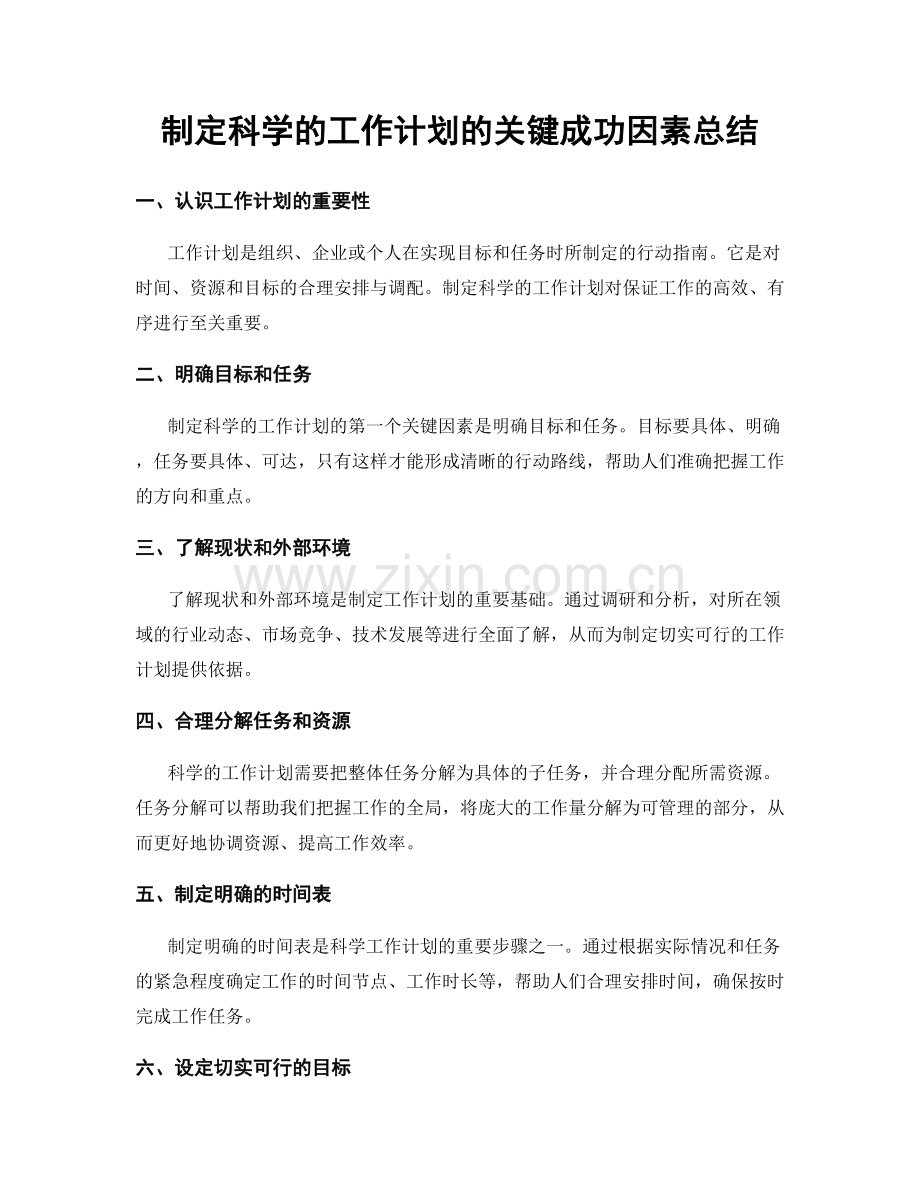 制定科学的工作计划的关键成功因素总结

一、认识工作计划的重要性

工作计划是组织、企业或个人在实现目标和任务时所制定的行动指南。它是对时间、资源和目标的合理安排与调配。制定科学的工作计划对保证工作的高效、有序进行至关重要。

二、明确目标和任务

制定科学的工作计划的第一个关键因素是明确目标和任务。目标要具体、明确，任务要具体、可达，只有这样才能形成清晰的行动路线，帮助人们准确把握工作的方向和重点。

三、了解现状和外部环境

了解现状和外部环境是制定工作计划的重要基础。通过调研和分析，对所在领域的行业动态、市场竞争、技术发展等进行全面了解，从而为制定切实可行的工作计划提供依据。

四、合理分解任务和资源

科学的工作计划需要把整体任务分解为具体的子任务，并合理分配所需资源。任务分解可以帮助我们把握工作的全局，将庞大的工作量分解为可管理的部分，从而更好地协调资源、提高工作效率。

五、制定明确的时间表

制定明确的时间表是科学工作计划的重要步骤之一。通过根据实际情况和任务的紧急程度确定工作的时间节点、工作时长等，帮助人们合理安排时间，确保按时完成工作任务。

六、设定切实可行的目标

www.zixin.com.cn